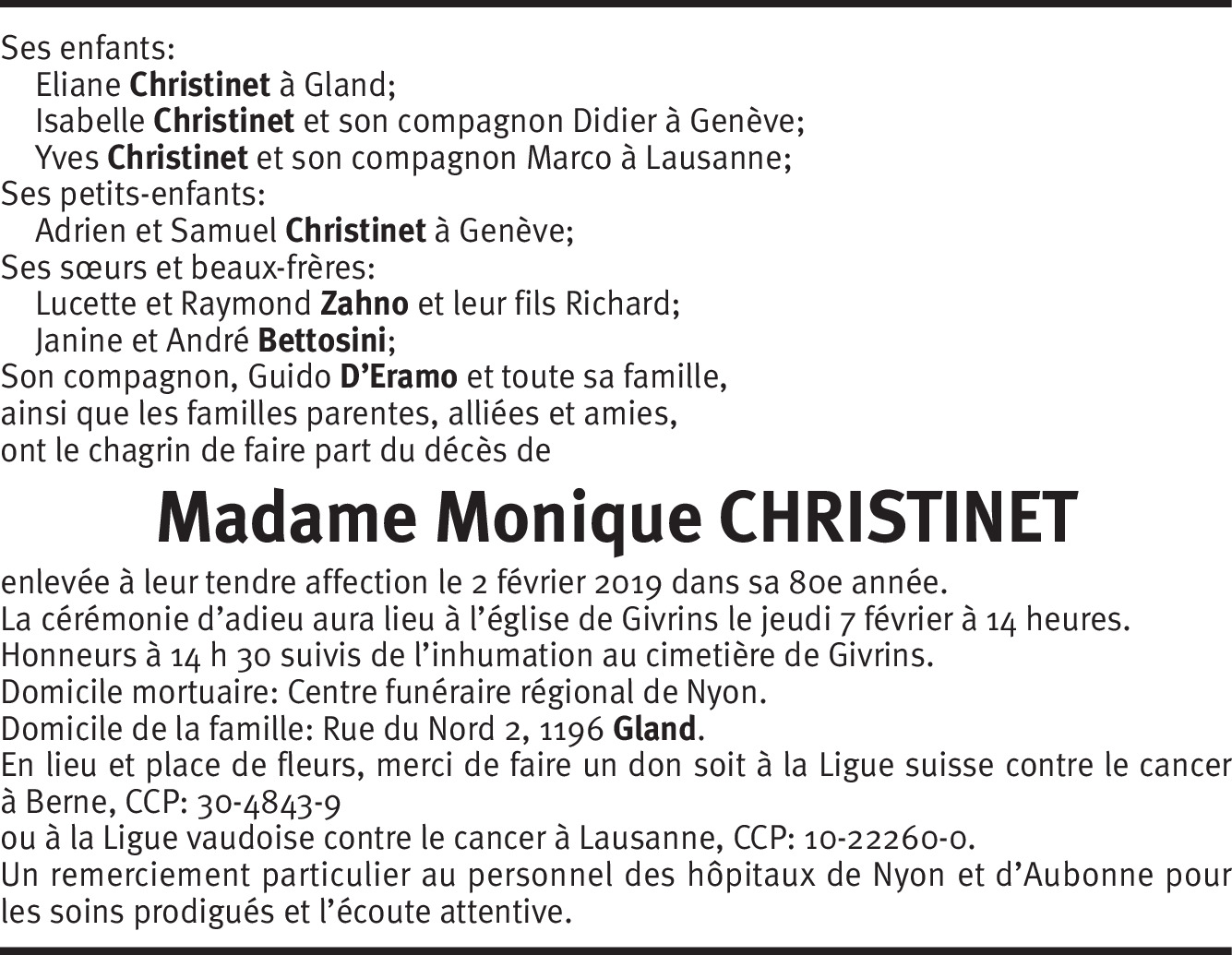 Ses enfants:
Eliane Christinet à Gland;
Isabelle Christinet et son compagnon Didier à Genève;
Yves Christinet et son compagnon Marco à Lausanne;
Ses petits-enfants:
Adrien et Samuel Christinet à Genève;
Ses sœurs et beaux-frères:
Lucette et Raymond Zahno et leur fils Richard;
Janine et André Bettosini;
Son compagnon, Guido D'Eramo et toute sa famille,
ainsi que les familles parentes, alliées et amies,
ont le chagrin de faire part du décès de

Madame Monique CHRISTINET

enlevée à leur tendre affection le 2 février 2019 dans sa 80e année.
La cérémonie d'adieu aura lieu à l'église de Givrins le jeudi 7 février à 14 heures.
Honneurs à 14 h 30 suivis de l'inhumation au cimetière de Givrins.
Domicile mortuaire: Centre funéraire régional de Nyon.
Domicile de la famille: Rue du Nord 2, 1196 Gland.
En lieu et place de fleurs, merci de faire un don soit à la Ligue suisse contre le cancer à Berne, CCP: 30-4843-9
ou à la Ligue vaudoise contre le cancer à Lausanne, CCP: 10-22260-0.
Un remerciement particulier au personnel des hôpitaux de Nyon et d'Aubonne pour les soins prodigués et l'écoute attentive.